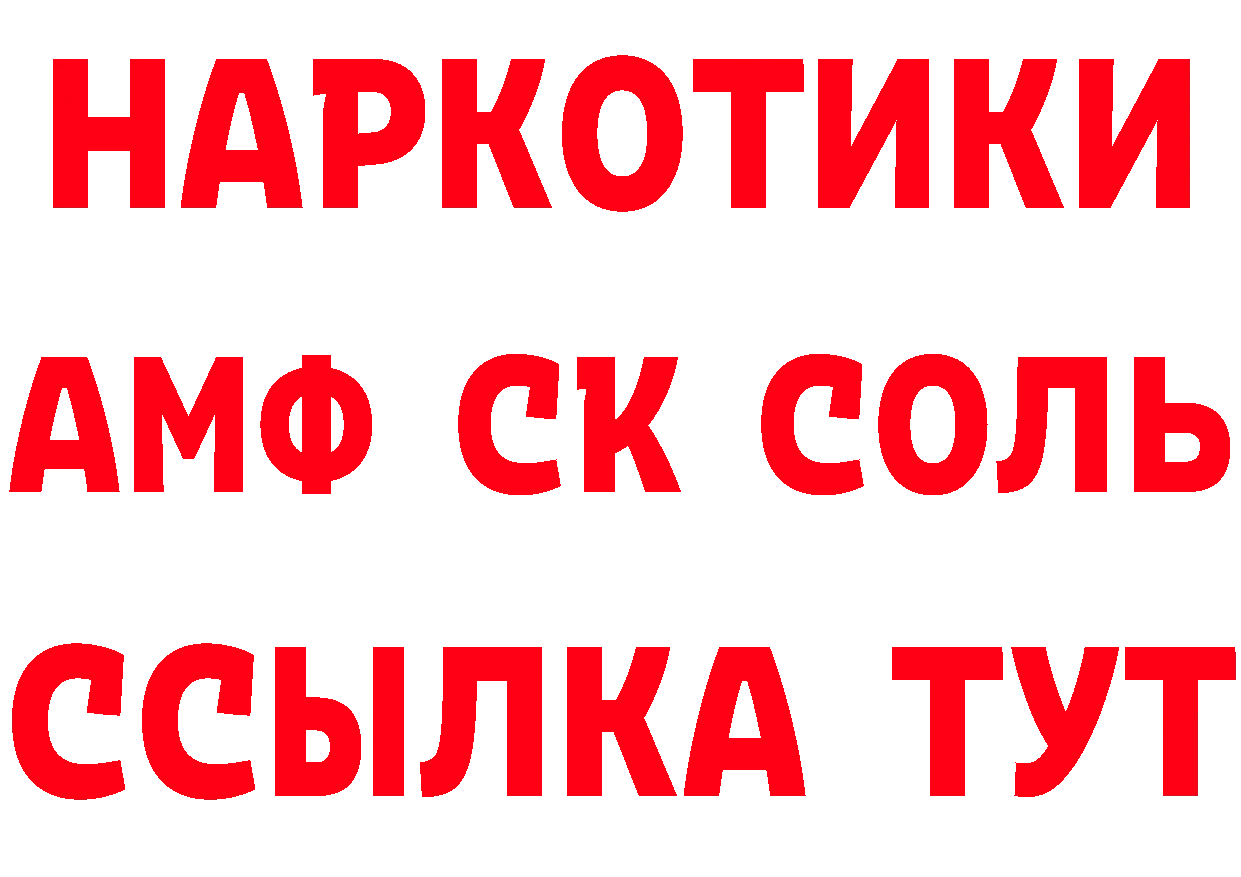 НАРКОТИКИ

АМФ СК СОЛЬ

ССЫЛКА ТУТ